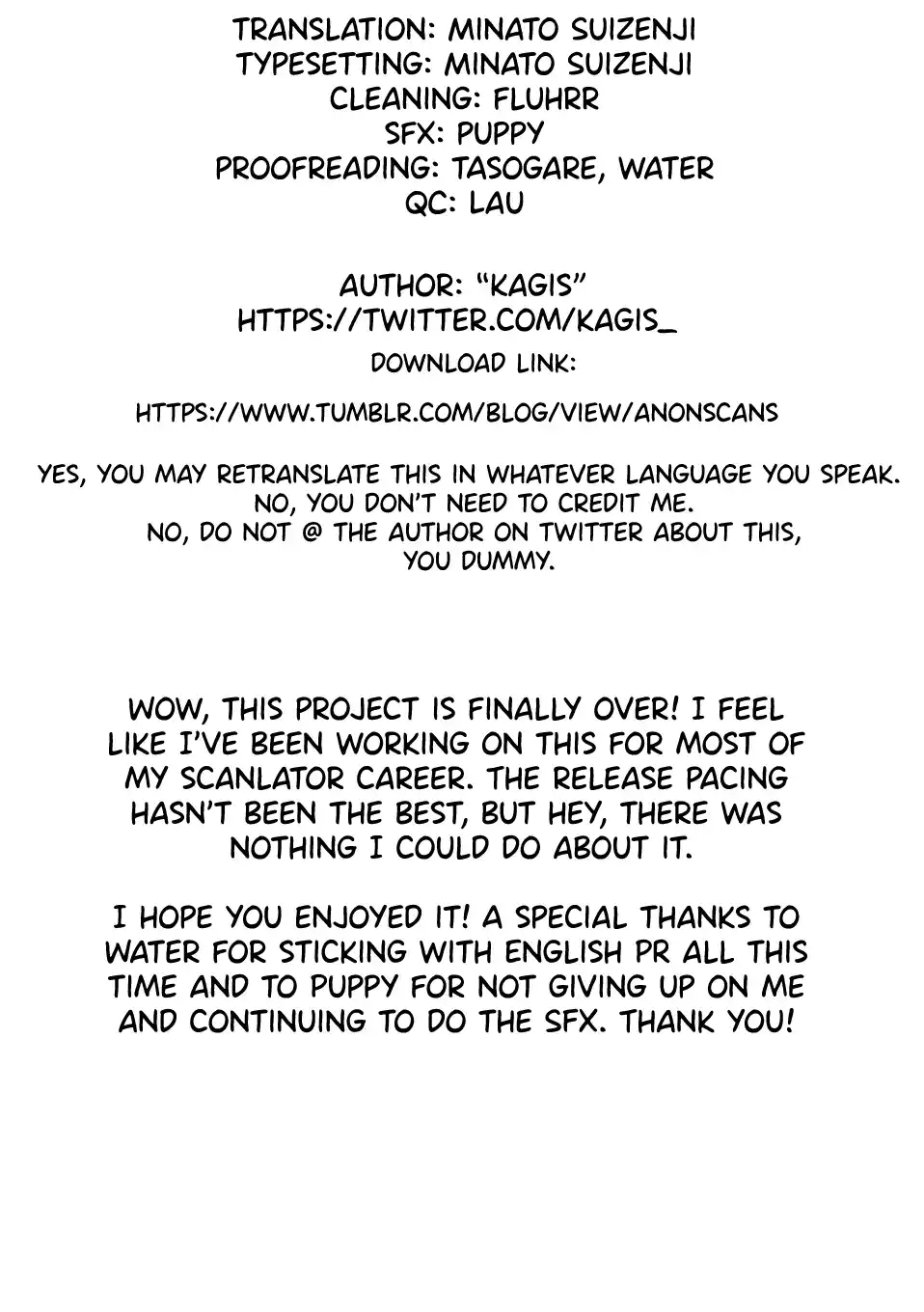 TRANSLATION: MINATO SUIZENJI
TYPESETTING: MINATO SUIZENJI
CLEANING: FLUHRR
SFX: PUPPY
PROOFREADING: TASOGARE, WATER
QC: LAU

AUTHOR: "KAGIS"
HTTPS://TWITTER.COM/KAGIS_
DOWNLOAD LINK:

HTTPS://WWW.TUMBLR.COM/BLOG/VIEW/ANONSCANS

YES, YOU MAY RETRANSLATE THIS IN WHATEVER LANGUAGE YOU SPEAK.
NO, YOU DON'T NEED TO CREDIT ME.
NO, DO NOT @ THE AUTHOR ON TWITTER ABOUT THIS, YOU DUMMY.

WOW, THIS PROJECT IS FINALLY OVER! I FEEL LIKE I'VE BEEN WORKING ON THIS FOR MOST OF MY SCANLATOR CAREER. THE RELEASE PACING HASN'T BEEN THE BEST, BUT HEY, THERE WAS NOTHING I COULD DO ABOUT IT.

I HOPE YOU ENJOYED IT! A SPECIAL THANKS TO WATER FOR STICKING WITH ENGLISH PR ALL THIS TIME AND TO PUPPY FOR NOT GIVING UP ON ME AND CONTINUING TO DO THE SFX. THANK YOU!